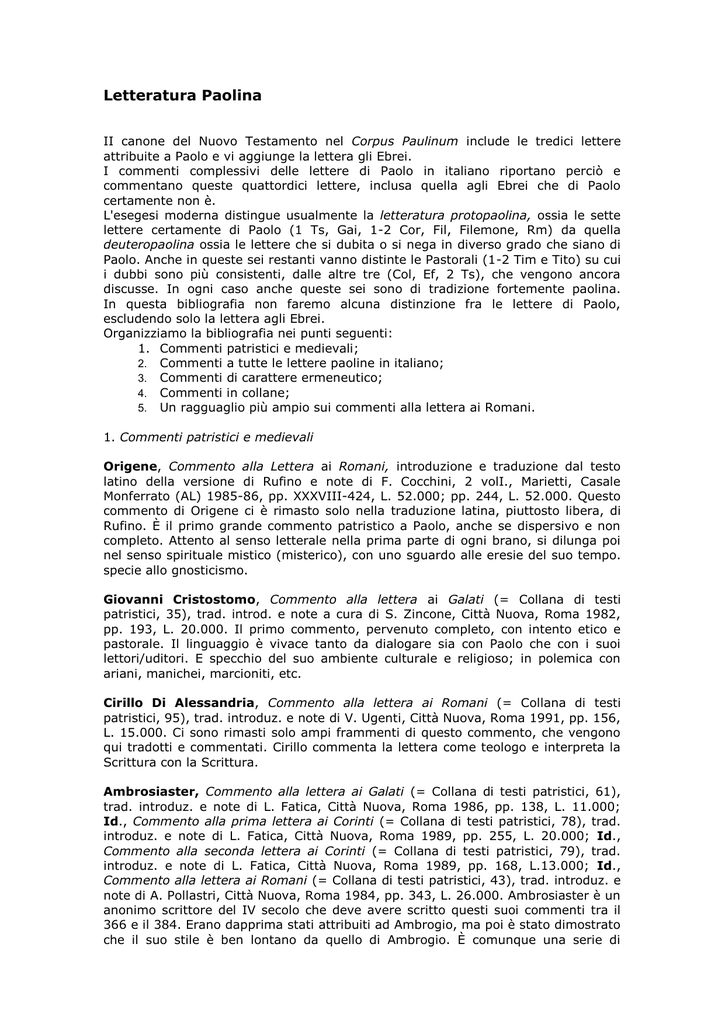 Letteratura Paolina

II canone del Nuovo Testamento nel Corpus Paulinum include le tredici lettere attribuite a Paolo e vi aggiunge la lettera gli Ebrei.
I commenti complessivi delle lettere di Paolo in italiano riportano perciò e commentano queste quattordici lettere, inclusa quella agli Ebrei che di Paolo certamente non è.
L'esegesi moderna distingue usualmente la letteratura protopaolina, ossia le sette lettere certamente di Paolo (1 Ts, Gai, 1-2 Cor, Fil, Filemone, Rm) da quella deuteropaolina ossia le lettere che si dubita o si nega in diverso grado che siano di Paolo. Anche in queste sei restanti vanno distinte le Pastorali (1-2 Tim e Tito) su cui i dubbi sono più consistenti, dalle altre tre (Col, Ef, 2 Ts), che vengono ancora discusse. In ogni caso anche queste sei sono di tradizione fortemente paolina. In questa bibliografia non faremo alcuna distinzione fra le lettere di Paolo, escludendo solo la lettera agli Ebrei.
Organizziamo la bibliografia nei punti seguenti:
1. Commenti patristici e medievali;
2. Commenti a tutte le lettere paoline in italiano;
3. Commenti di carattere ermeneutico;
4. Commenti in collane;
5. Un ragguaglio più ampio sui commenti alla lettera ai Romani.

1. Commenti patristici e medievali

Origene, Commento alla Lettera ai Romani, introduzione e traduzione dal testo latino della versione di Rufino e note di F. Cocchini, 2 volI., Marietti, Casale Monferrato (AL) 1985-86, pp. XXXVIII-424, L. 52.000; pp. 244, L. 52.000. Questo commento di Origene ci è rimasto solo nella traduzione latina, piuttosto libera, di Rufino. È il primo grande commento patristico a Paolo, anche se dispersivo e non completo. Attento al senso letterale nella prima parte di ogni brano, si dilunga poi nel senso spirituale mistico (misterico), con uno sguardo alle eresie del suo tempo. specie allo gnosticismo.

Giovanni Cristostomo, Commento alla lettera ai Galati (= Collana di testi patristici, 35), trad. introd. e note a cura di S. Zincone, Città Nuova, Roma 1982, pp. 193, L. 20.000. Il primo commento, pervenuto completo, con intento etico e pastorale. Il linguaggio è vivace tanto da dialogare sia con Paolo che con i suoi lettori/uditori. E specchio del suo ambiente culturale e religioso; in polemica con ariani, manichei, marcioniti, etc.

Cirillo Di Alessandria, Commento alla lettera ai Romani (= Collana di testi patristici, 95), trad. introduz. e note di V. Ugenti, Città Nuova, Roma 1991, pp. 156, L. 15.000. Ci sono rimasti solo ampi frammenti di questo commento, che vengono qui tradotti e commentati. Cirillo commenta la lettera come teologo e interpreta la Scrittura con la Scrittura.

Ambrosiaster, Commento alla lettera ai Galati (= Collana di testi patristici, 61), trad. introduz. e note di L. Fatica, Città Nuova, Roma 1986, pp. 138, L. 11.000; Id., Commento alla prima lettera ai Corinti (= Collana di testi patristici, 78), trad. introduz. e note di L. Fatica, Città Nuova, Roma 1989, pp. 255, L. 20.000; Id., Commento alla seconda lettera ai Corinti (= Collana di testi patristici, 79), trad. introduz. e note di L. Fatica, Città Nuova, Roma 1989, pp. 168, L.13.000; Id., Commento alla lettera ai Romani (= Collana di testi patristici, 43), trad. introduz. e note di A. Pollastri, Città Nuova, Roma 1984, pp. 343, L. 26.000. Ambrosiaster è un anonimo scrittore del IV secolo che deve avere scritto questi suoi commenti tra il 366 e il 384. Erano dapprima stati attribuiti ad Ambrogio, ma poi è stato dimostrato che il suo stile è ben lontano da quello di Ambrogio. È comunque una serie di